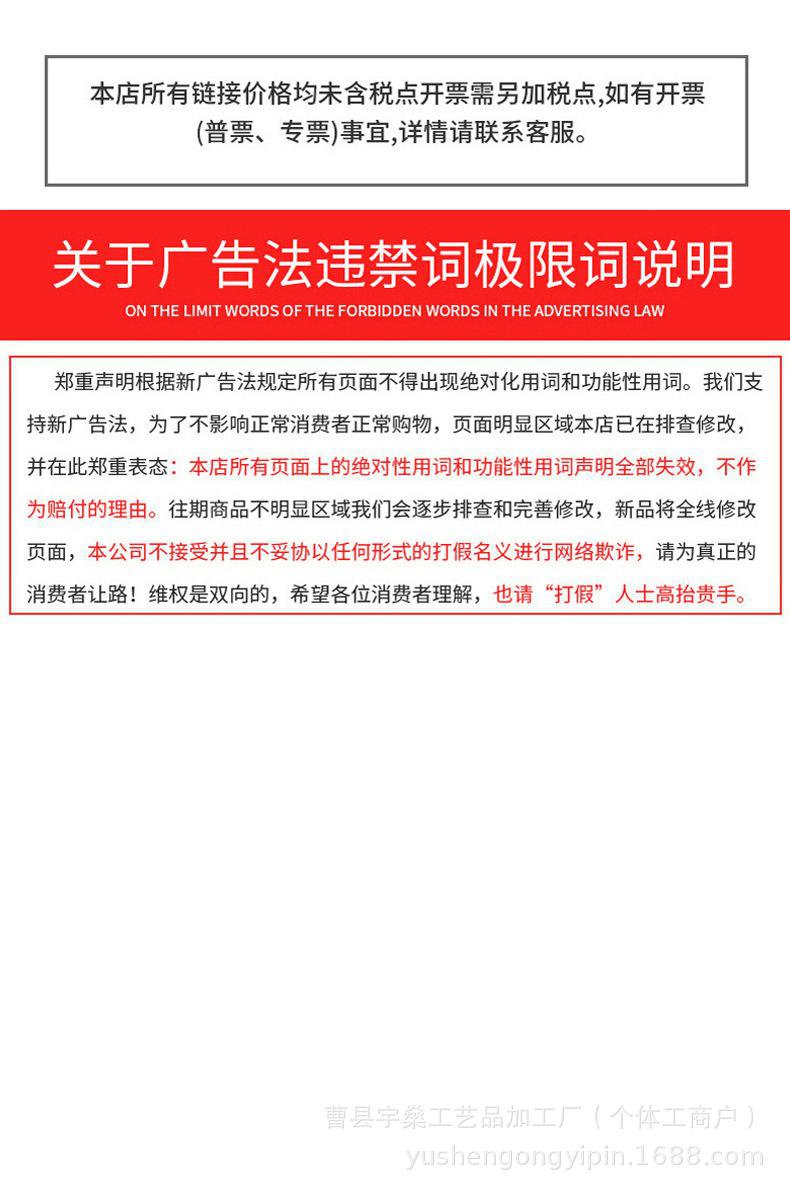 本店所有链接价格均未含税点开票需另加税点,如有开票(普票、专票)事宜,详情请联系客服。

关于广告法违禁词极限词说明

ON THE LIMIT WORDS OF THE FORBIDDEN WORDS IN THE ADVERTISING LAW

郑重声明根据新广告法规定所有页面不得出现绝对化用词和功能性用词。我们支持新广告法，为了不影响正常消费者正常购物，页面明显区域本店已在排查修改，并在此郑重表态：本店所有页面上的绝对性用词和功能性用词声明全部失效，不作为赔付的理由。往期商品不明显区域我们会逐步排查和完善修改，新品将全线修改页面，本公司不接受并且不妥协以任何形式的打假名义进行网络欺诈，请为真正的消费者让路！维权是双向的，希望各位消费者理解，也请“打假”人士高抬贵手。

曹县宇燊工艺品加工厂（个体工商户）
yushengongyipin.1688.com